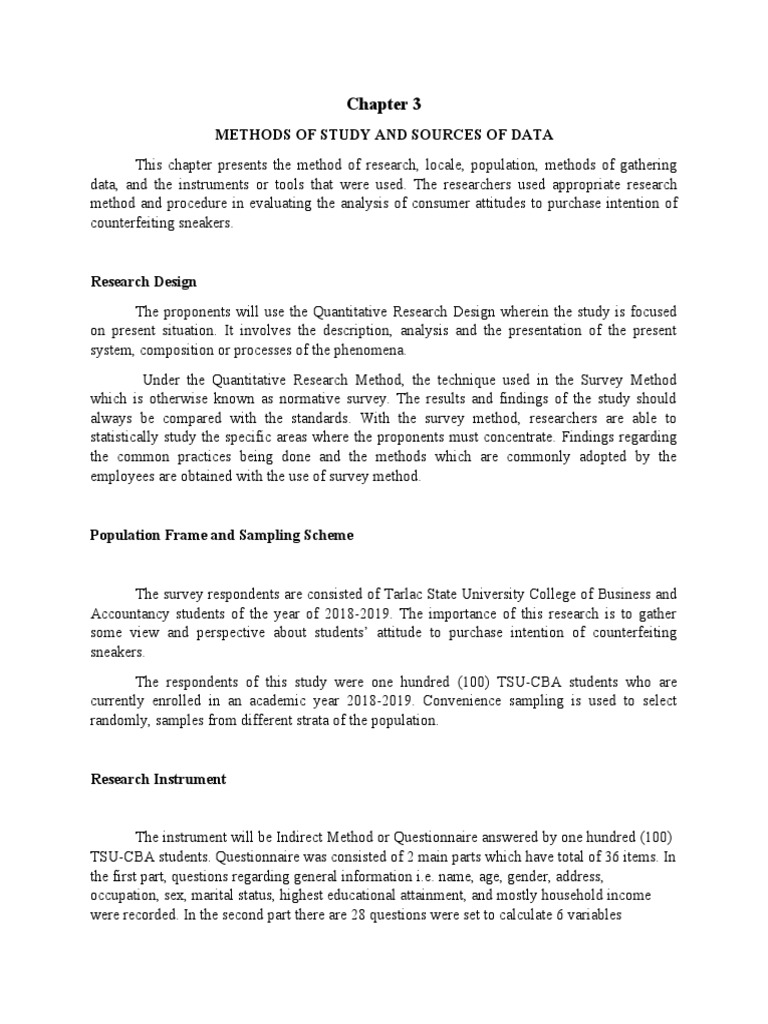 Chapter 3

METHODS OF STUDY AND SOURCES OF DATA

This chapter presents the method of research, locale, population, methods of gathering data, and the instruments or tools that were used. The researchers used appropriate research method and procedure in evaluating the analysis of consumer attitudes to purchase intention of counterfeiting sneakers.

Research Design

The proponents will use the Quantitative Research Design wherein the study is focused on present situation. It involves the description, analysis and the presentation of the present system, composition or processes of the phenomena.

Under the Quantitative Research Method, the technique used in the Survey Method which is otherwise known as normative survey. The results and findings of the study should always be compared with the standards. With the survey method, researchers are able to statistically study the specific areas where the proponents must concentrate. Findings regarding the common practices being done and the methods which are commonly adopted by the employees are obtained with the use of survey method.

Population Frame and Sampling Scheme

The survey respondents are consisted of Tarlac State University College of Business and Accountancy students of the year of 2018-2019. The importance of this research is to gather some view and perspective about students' attitude to purchase intention of counterfeiting sneakers.

The respondents of this study were one hundred (100) TSU-CBA students who are currently enrolled in an academic year 2018-2019. Convenience sampling is used to select randomly, samples from different strata of the population.

Research Instrument

The instrument will be Indirect Method or Questionnaire answered by one hundred (100) TSU-CBA students. Questionnaire was consisted of 2 main parts which have total of 36 items. In the first part, questions regarding general information i.e. name, age, gender, address, occupation, sex, marital status, highest educational attainment, and mostly household income were recorded. In the second part there are 28 questions were set to calculate 6 variables